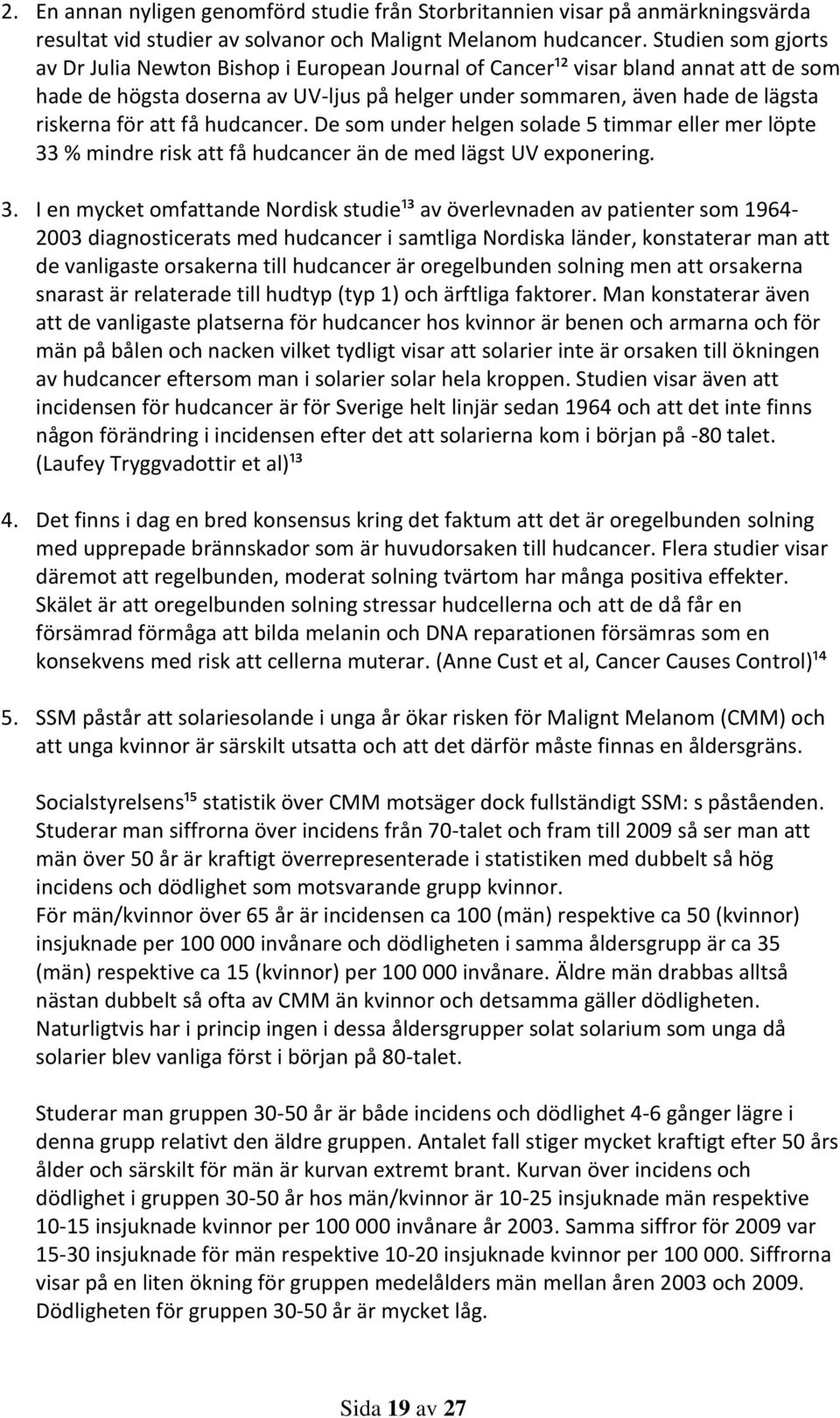 2. En annan nyligen genomförd studie från Storbritannien visar på anmärkningsvärda resultat vid studier av solvanor och Malignt Melanom hudcancer. Studien som gjorts av Dr Julia Newton Bishop i European Journal of Cancer¹² visar bland annat att de som hade de högsta doserna av UV-ljus på helger under sommaren, även hade de lägsta riskerna för att få hudcancer. De som under helgen solade 5 timmar eller mer löpte 33 % mindre risk att få hudcancer än de med lägst UV exponering.

3. I en mycket omfattande Nordisk studie¹³ av överlevnaden av patienter som 1964-2003 diagnosticerats med hudcancer i samtliga Nordiska länder, konstaterar man att de vanligaste orsakerna till hudcancer är oregelbunden solning men att orsakerna snarast är relaterade till hudtyp (typ 1) och ärftliga faktorer. Man konstaterar även att de vanligaste platserna för hudcancer hos kvinnor är benen och armarna och för män på bålen och nacken vilket tydligt visar att solarier inte är orsaken till ökningen av hudcancer eftersom man i solarier solar hela kroppen. Studien visar även att incidensen för hudcancer är för Sverige helt linjär sedan 1964 och att det inte finns någon förändring i incidensen efter det att solarierna kom i början på -80 talet. (Laufey Tryggvadottir et al)¹³

4. Det finns i dag en bred konsensus kring det faktum att det är oregelbunden solning med upprepade brännskador som är huvudorsaken till hudcancer. Flera studier visar däremot att regelbunden, moderat solning tvärtom har många positiva effekter. Skälet är att oregelbunden solning stressar hudcellerna och att de då får en försämrad förmåga att bilda melanin och DNA reparationen försämras som en konsekvens med risk att cellerna muterar. (Anne Cust et al, Cancer Causes Control)¹⁴

5. SSM påstår att solariesolande i unga år ökar risken för Malignt Melanom (CMM) och att unga kvinnor är särskilt utsatta och att det därför måste finnas en åldersgräns.

Socialstyrelsens¹⁵ statistik över CMM motsäger dock fullständigt SSM: s påståenden. Studerar man siffrorna över incidens från 70-talet och fram till 2009 så ser man att män över 50 år är kraftigt överrepresenterade i statistiken med dubbelt så hög incidens och dödlighet som motsvarande grupp kvinnor.
För män/kvinnor över 65 år är incidensen ca 100 (män) respektive ca 50 (kvinnor) insjuknade per 100 000 invånare och dödligheten i samma åldersgrupp är ca 35 (män) respektive ca 15 (kvinnor) per 100 000 invånare. Äldre män drabbas alltså nästan dubbelt så ofta av CMM än kvinnor och detsamma gäller dödligheten. Naturligtvis har i princip ingen i dessa åldersgrupper solat solarium som unga då solarier blev vanliga först i början på 80-talet.

Studerar man gruppen 30-50 år är både incidens och dödlighet 4-6 gånger lägre i denna grupp relativt den äldre gruppen. Antalet fall stiger mycket kraftigt efter 50 års ålder och särskilt för män är kurvan extremt brant. Kurvan över incidens och dödlighet i gruppen 30-50 år hos män/kvinnor är 10-25 insjuknade män respektive 10-15 insjuknade kvinnor per 100 000 invånare år 2003. Samma siffror för 2009 var 15-30 insjuknade för män respektive 10-20 insjuknade kvinnor per 100 000. Siffrorna visar på en liten ökning för gruppen medelålders män mellan åren 2003 och 2009. Dödligheten för gruppen 30-50 år är mycket låg.

Sida 19 av 27